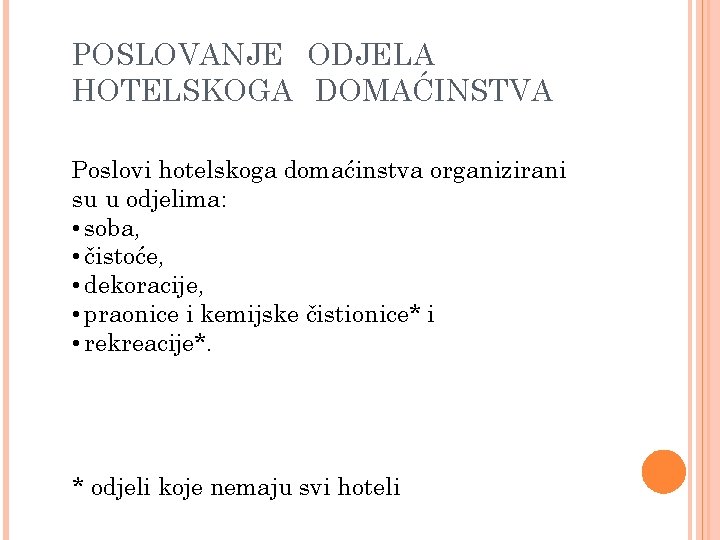 POSLOVANJE ODJELA HOTELSKOGA DOMAĆINSTVA

Poslovi hotelskoga domaćinstva organizirani su u odjelima:
• soba,
• čistoće,
• dekoracije,
• praonice i kemijske čistionice* i
• rekreacije*.

* odjeli koje nemaju svi hoteli